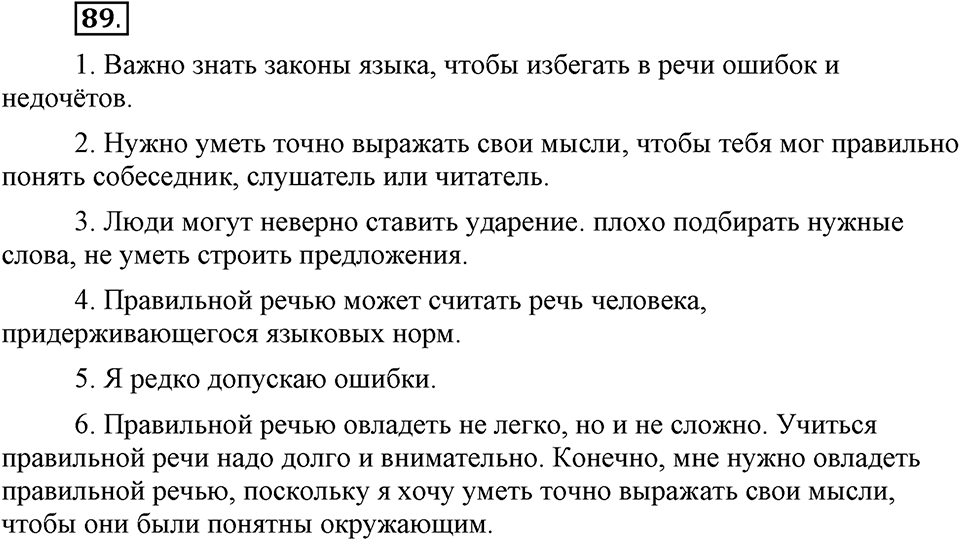 89.

1. Важно знать законы языка, чтобы избегать в речи ошибок и недочётов.

2. Нужно уметь точно выражать свои мысли, чтобы тебя мог правильно понять собеседник, слушатель или читатель.

3. Люди могут неверно ставить ударение. плохо подбирать нужные слова, не уметь строить предложения.

4. Правильной речью может считать речь человека, придерживающегося языковых норм.

5. Я редко допускаю ошибки.

6. Правильной речью овладеть не легко, но и не сложно. Учиться правильной речи надо долго и внимательно. Конечно, мне нужно овладеть правильной речью, поскольку я хочу уметь точно выражать свои мысли, чтобы они были понятны окружающим.